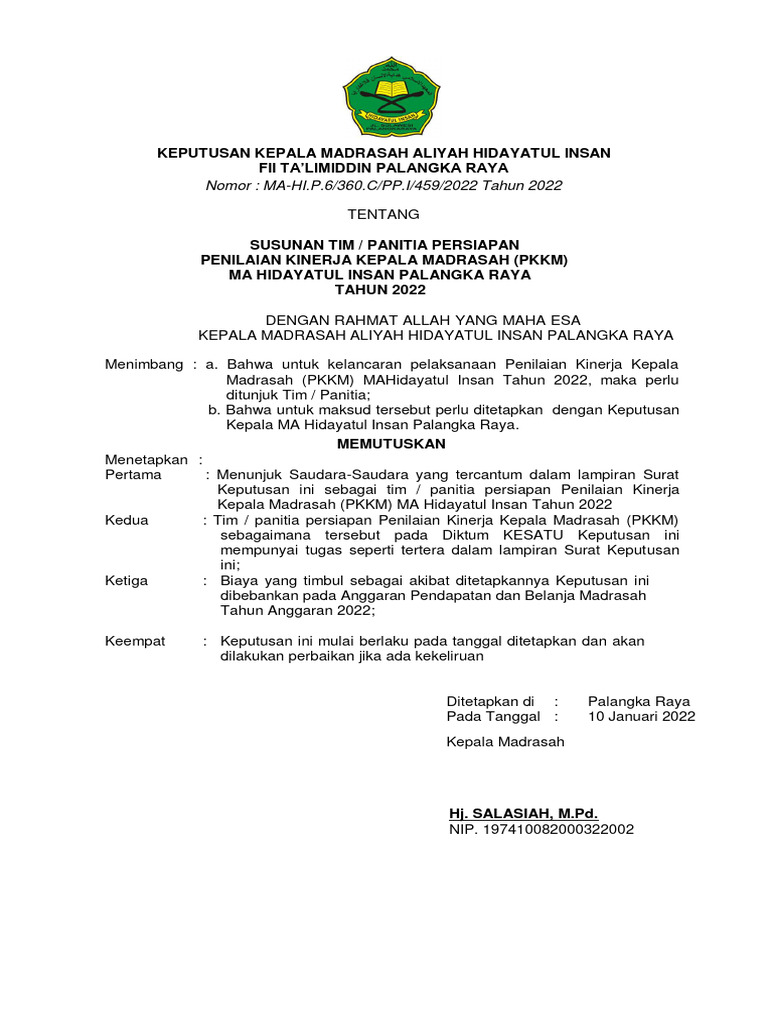 HIDAYATUL INSAN

KEPUTUSAN KEPALA MADRASAH ALIYAH HIDAYATUL INSAN
FII TA'LIMIDDIN PALANGKA RAYA
Nomor : MA-HI.P.6/360.C/PP.I/459/2022 Tahun 2022

TENTANG

SUSUNAN TIM / PANITIA PERSIAPAN
PENILAIAN KINERJA KEPALA MADRASAH (PKKM)
MA HIDAYATUL INSAN PALANGKA RAYA
TAHUN 2022

DENGAN RAHMAT ALLAH YANG MAHA ESA
KEPALA MADRASAH ALIYAH HIDAYATUL INSAN PALANGKA RAYA

Menimbang : a. Bahwa untuk kelancaran pelaksanaan Penilaian Kinerja Kepala Madrasah (PKKM) MAHidayatul Insan Tahun 2022, maka perlu ditunjuk Tim / Panitia;
b. Bahwa untuk maksud tersebut perlu ditetapkan dengan Keputusan Kepala MA Hidayatul Insan Palangka Raya.

MEMUTUSKAN

Menetapkan :
Pertama : Menunjuk Saudara-Saudara yang tercantum dalam lampiran Surat Keputusan ini sebagai tim / panitia persiapan Penilaian Kinerja Kepala Madrasah (PKKM) MA Hidayatul Insan Tahun 2022
Kedua : Tim / panitia persiapan Penilaian Kinerja Kepala Madrasah (PKKM) sebagaimana tersebut pada Diktum KESATU Keputusan ini mempunyai tugas seperti tertera dalam lampiran Surat Keputusan ini;
Ketiga : Biaya yang timbul sebagai akibat ditetapkannya Keputusan ini dibebankan pada Anggaran Pendapatan dan Belanja Madrasah Tahun Anggaran 2022;

Keempat : Keputusan ini mulai berlaku pada tanggal ditetapkan dan akan dilakukan perbaikan jika ada kekeliruan

Ditetapkan di : Palangka Raya
Pada Tanggal : 10 Januari 2022

Kepala Madrasah

Hj. SALASIAH, M.Pd.
NIP. 197410082000322002